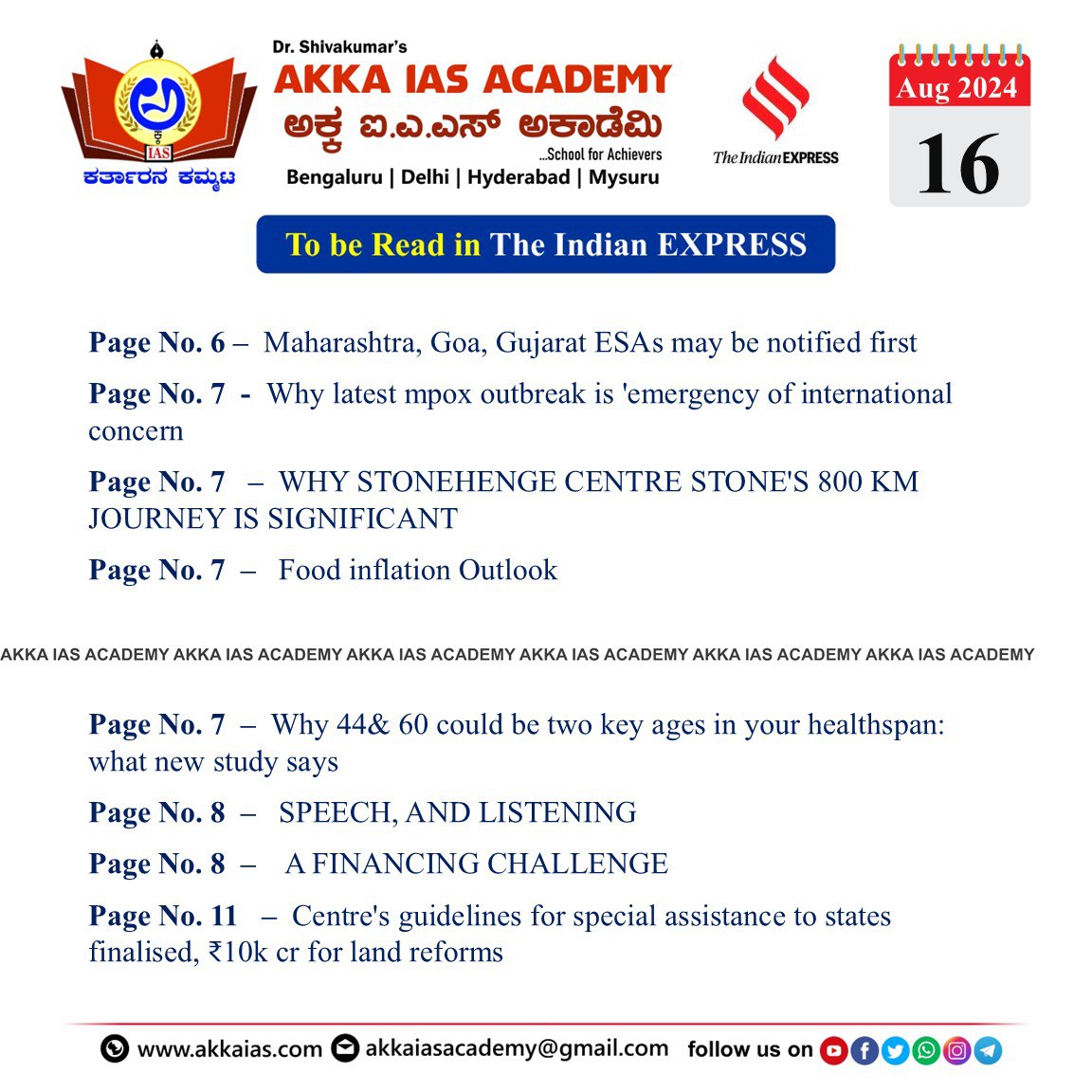 IAS
ಕರ್ತಾರನ ಕಮ್ಮಟ

Dr. Shivakumar's
AKKA IAS ACADEMY
ಅಕ್ಕ ಐ.ಎ.ಎಸ್ ಅಕಾಡೆಮಿ
...School for Achievers
Bengaluru | Delhi | Hyderabad | Mysuru

The Indian EXPRESS

Aug 2024
16

To be Read in The Indian EXPRESS

Page No. 6 – Maharashtra, Goa, Gujarat ESAs may be notified first

Page No. 7 - Why latest mpox outbreak is 'emergency of international concern

Page No. 7 – WHY STONEHENGE CENTRE STONE'S 800 KM JOURNEY IS SIGNIFICANT

Page No. 7 – Food inflation Outlook

AKKA IAS ACADEMY AKKA IAS ACADEMY AKKA IAS ACADEMY AKKA IAS ACADEMY AKKA IAS ACADEMY AKKA IAS ACADEMY

Page No. 7 – Why 44& 60 could be two key ages in your healthspan: what new study says

Page No. 8 – SPEECH, AND LISTENING

Page No. 8 – A FINANCING CHALLENGE

Page No. 11 – Centre's guidelines for special assistance to states finalised, ₹10k cr for land reforms

www.akkaias.com akkaiasacademy@gmail.com follow us on